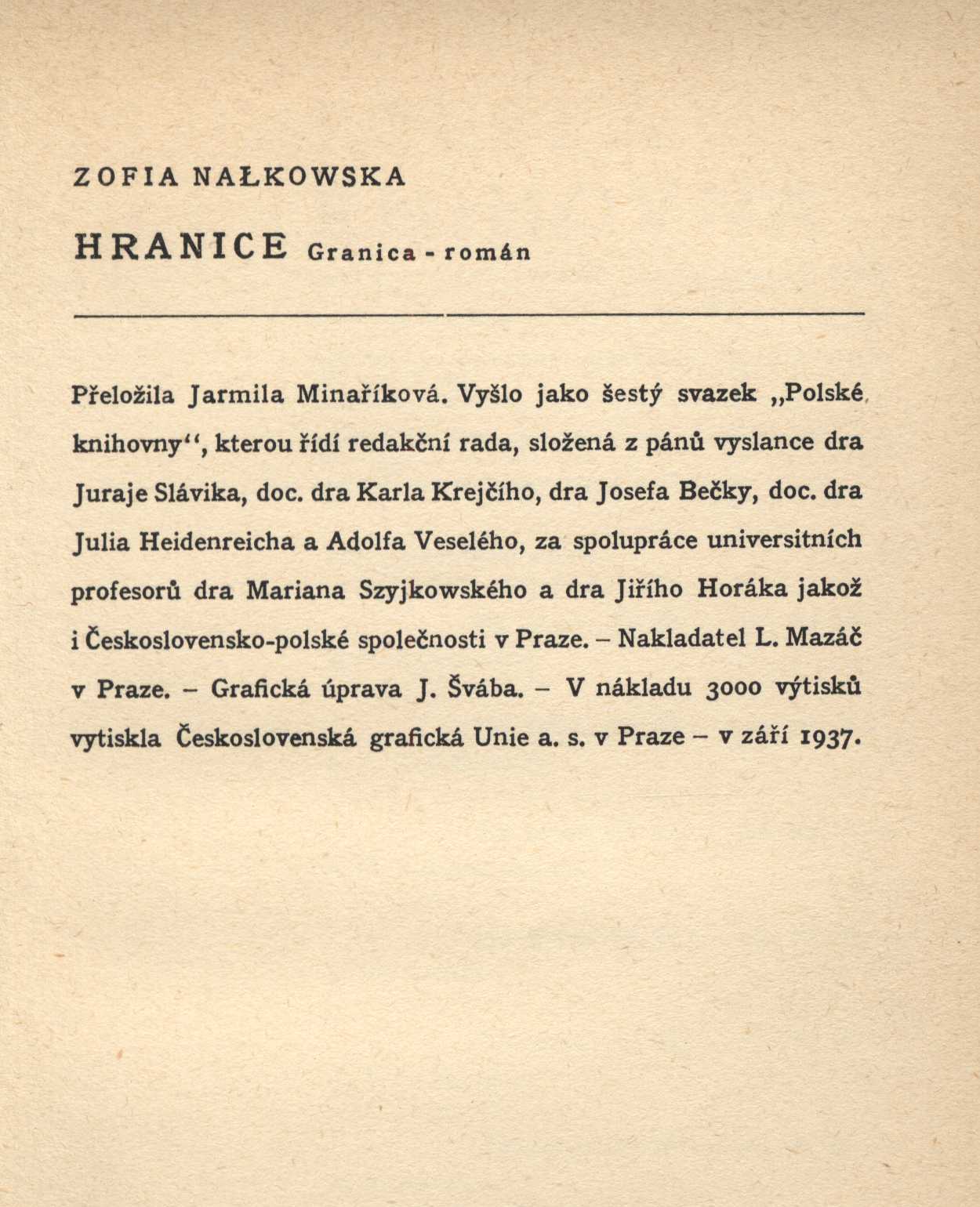 ZOFIA NAŁKOWSKA

HRANICE Granica - román

Přeložila Jarmila Minaříková. Vyšlo jako šestý svazek „Polské knihovny“, kterou řídí redakční rada, složená z pánů vyslance dra Juraje Slávika, doc. dra Karla Krejčího, dra Josefa Bečky, doc. dra Julia Heidenreicha a Adolfa Veselého, za spolupráce universitních profesorů dra Mariana Szyjkowského a dra Jiřího Horáka jakož i Československo-polské společnosti v Praze. – Nakladatel L. Mazáč v Praze. – Grafická úprava J. Švába. – V nákladu 3000 výtisků vytiskla Československá grafická Unie a. s. v Praze – v září 1937.